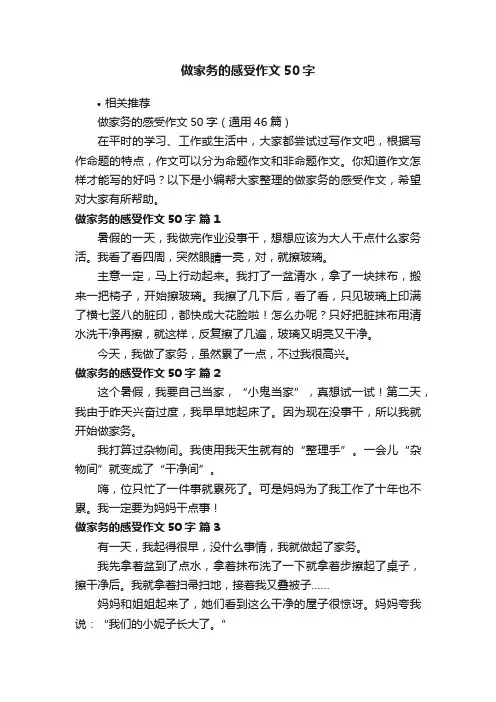 做家务的感受作文50字

• 相关推荐

做家务的感受作文50字（通用46篇）

在平时的学习、工作或生活中，大家都尝试过写作文吧，根据写作命题的特点，作文可以分为命题作文和非命题作文。你知道作文怎样才能写的好吗？以下是小编帮大家整理的做家务的感受作文，希望对大家有所帮助。

做家务的感受作文50字 篇1

暑假的一天，我做完作业没事干，想想应该为大人干点什么家务活。我看了看四周，突然眼睛一亮，对，就擦玻璃。

主意一定，马上行动起来。我打了一盆清水，拿了一块抹布，搬来一把椅子，开始擦玻璃。我擦了几下后，看了看，只见玻璃上印满了横七竖八的脏印，都快成大花脸啦！怎么办呢？只好把脏抹布用清水洗干净再擦，就这样，反复擦了几遍，玻璃又明亮又干净。

今天，我做了家务，虽然累了一点，不过我很高兴。

做家务的感受作文50字 篇2

这个暑假，我要自己当家，“小鬼当家”，真想试一试！第二天，我由于昨天兴奋过度，我早早地起床了。因为现在没事干，所以我就开始做家务。

我打算过杂物间。我使用我天生就有的“整理手”。一会儿“杂物间”就变成了“干净间”。

嗨，位只忙了一件事就累死了。可是妈妈为了我工作了十年也不累。我一定要为妈妈干点事！

做家务的感受作文50字 篇3

有一天，我起得很早，没什么事情，我就做起了家务。

我先拿着盆到了点水，拿着抹布洗了一下就拿着步擦起了桌子，擦干净后。我就拿着扫帚扫地，接着我又叠被子……

妈妈和姐姐起来了，她们看到这么干净的屋子很惊讶。妈妈夸我说：“我们的小妮子长大了。”